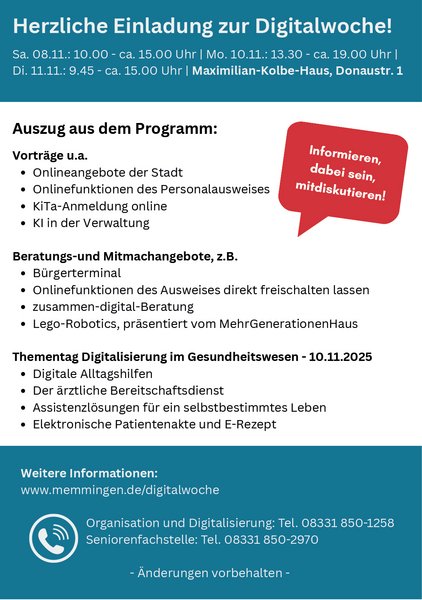 Herzliche Einladung zur Digitalwoche!

Sa. 08.11.: 10.00 - ca. 15.00 Uhr | Mo. 10.11.: 13.30 - ca. 19.00 Uhr | Di. 11.11.: 9.45 - ca. 15.00 Uhr | Maximilian-Kolbe-Haus, Donaustr. 1

Auszug aus dem Programm:

Informieren, dabei sein, mitdiskutieren!

Vorträge u.a.
• Onlineangebote der Stadt
• Onlinefunktionen des Personalausweises
• KiTa-Anmeldung online
• KI in der Verwaltung

Beratungs-und Mitmachangebote, z.B.
• Bürgerterminal
• Onlinefunktionen des Ausweises direkt freischalten lassen
• zusammen-digital-Beratung
• Lego-Robotics, präsentiert vom MehrGenerationenHaus

Thementag Digitalisierung im Gesundheitswesen - 10.11.2025
• Digitale Alltagshilfen
• Der ärztliche Bereitschaftsdienst
• Assistenzlösungen für ein selbstbestimmtes Leben
• Elektronische Patientenakte und E-Rezept

Weitere Informationen:
www.memmingen.de/digitalwoche

Organisation und Digitalisierung: Tel. 08331 850-1258
Seniorenfachstelle: Tel. 08331 850-2970

- Änderungen vorbehalten -